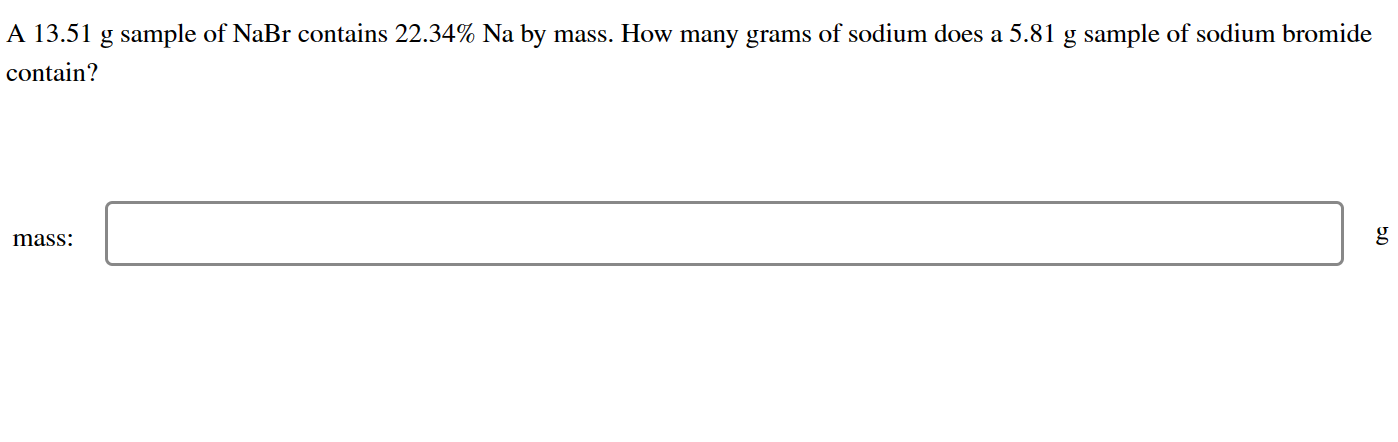 A 13.51 g sample of NaBr contains 22.34% Na by mass. How many grams of sodium does a 5.81 g sample of sodium bromide contain?

mass: g